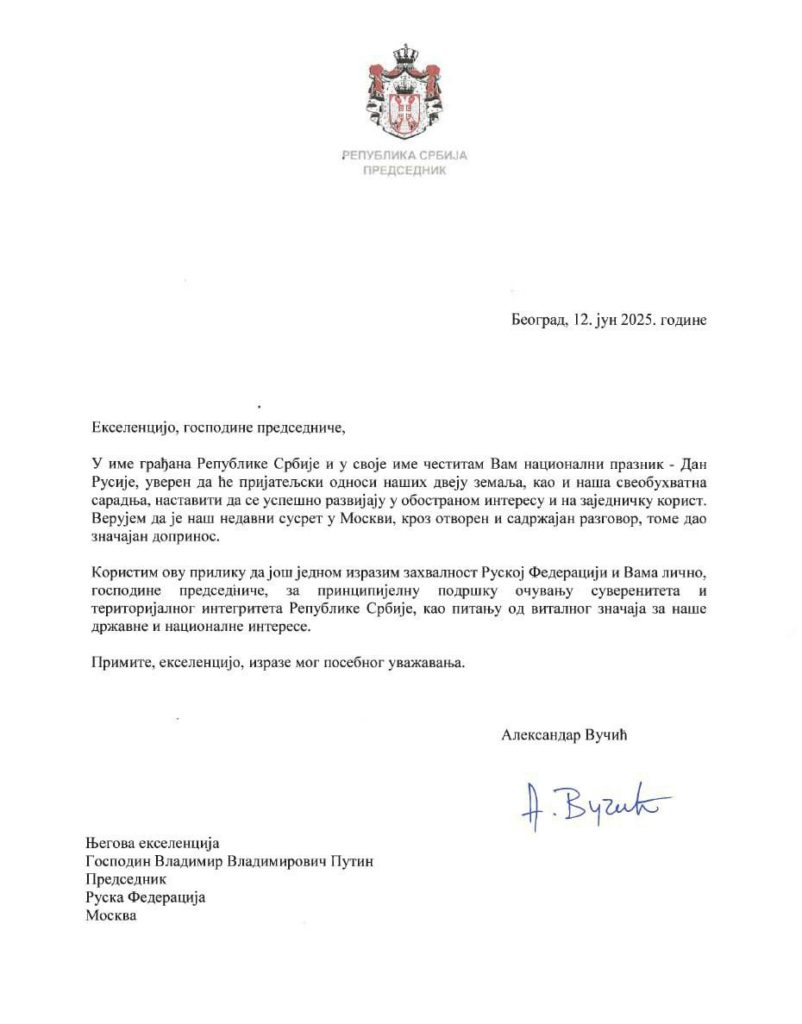 РЕПУБЛИКА СРБИЈА
ПРЕДСЕДНИК

Београд, 12. јун 2025. године

Екселенцијо, господине председниче,

У име грађана Републике Србије и у своје име честитам Вам национални празник - Дан Русије, уверен да ће пријатељски односи наших двеју земаља, као и наша свеобухватна сарадња, наставити да се успешно развијају у обостраном интересу и на заједничку корист. Верујем да је наш недавни сусрет у Москви, кроз отворен и садржајан разговор, томе дао значајан допринос.

Користим ову прилику да још једном изразим захвалност Руској Федерацији и Вама лично, господине председниче, за принципијелну подршку очувању суверенитета и територијалног интегритета Републике Србије, као питању од виталног значаја за наше државне и националне интересе.

Примите, екселенцијо, изразе мог посебног уважавања.

Александар Вучић

А. Вучић

Његова екселенција
Господин Владимир Владимирович Путин
Председник
Руска Федерација
Москва